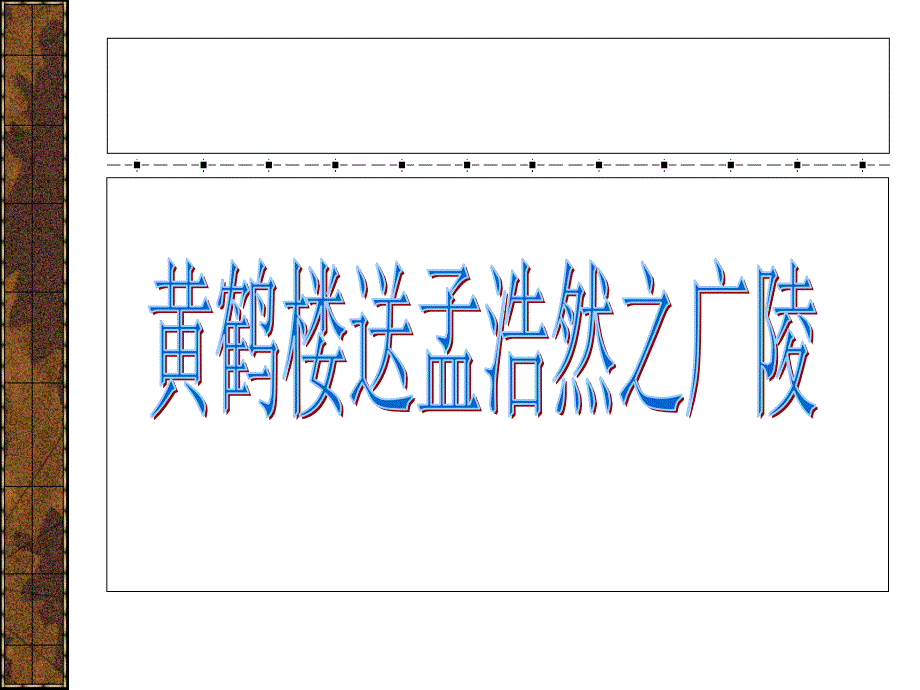 黄鹤楼送孟浩然之广陵